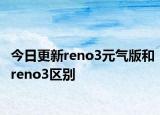 今日更新reno3元气版和reno3区别